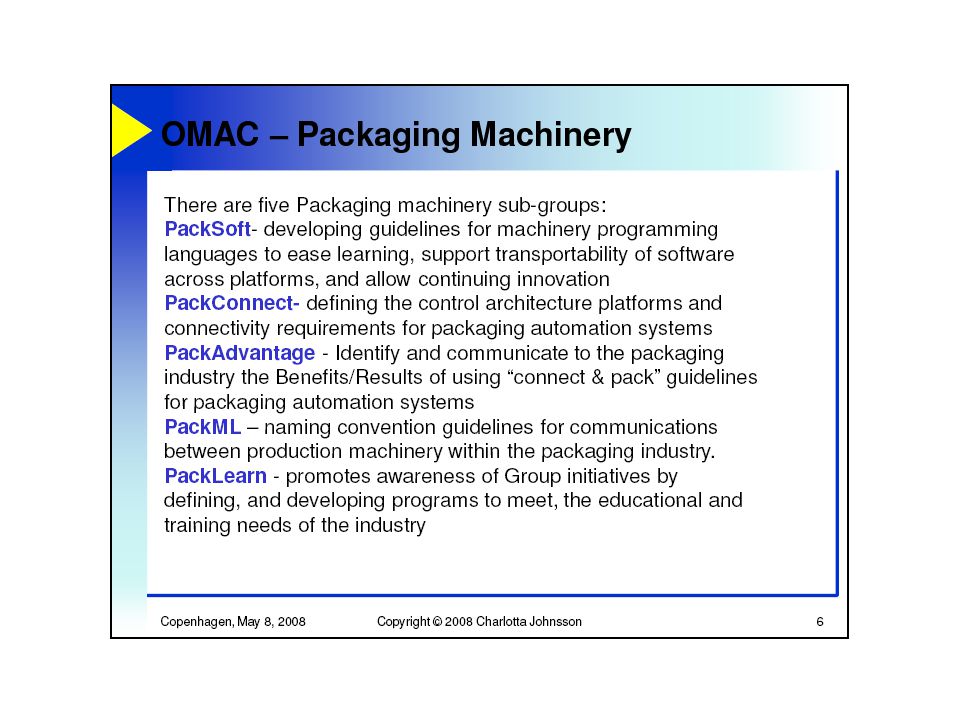 OMAC – Packaging Machinery

There are five Packaging machinery sub-groups:
PackSoft- developing guidelines for machinery programming languages to ease learning, support transportability of software across platforms, and allow continuing innovation
PackConnect- defining the control architecture platforms and connectivity requirements for packaging automation systems
PackAdvantage - Identify and communicate to the packaging industry the Benefits/Results of using “connect & pack” guidelines for packaging automation systems
PackML – naming convention guidelines for communications between production machinery within the packaging industry.
PackLearn - promotes awareness of Group initiatives by defining, and developing programs to meet, the educational and training needs of the industry

Copenhagen, May 8, 2008    Copyright © 2008 Charlotta Johnsson    6